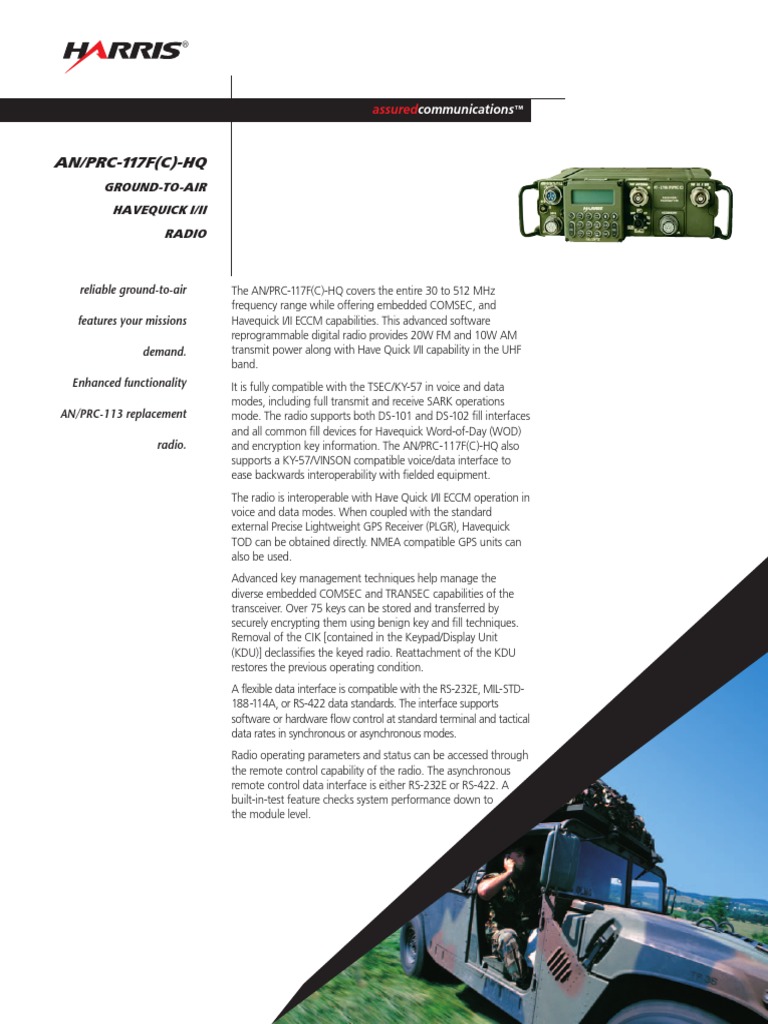 HARRIS®

assuredcommunications™

AN/PRC-117F(C)-HQ

GROUND-TO-AIR

HAVEQUICK I/II

RADIO

reliable ground-to-air

features your missions

demand.

Enhanced functionality

AN/PRC-113 replacement

radio.

The AN/PRC-117F(C)-HQ covers the entire 30 to 512 MHz frequency range while offering embedded COMSEC, and Havequick I/II ECCM capabilities. This advanced software reprogrammable digital radio provides 20W FM and 10W AM transmit power along with Have Quick I/II capability in the UHF band.

It is fully compatible with the TSEC/KY-57 in voice and data modes, including full transmit and receive SARK operations mode. The radio supports both DS-101 and DS-102 fill interfaces and all common fill devices for Havequick Word-of-Day (WOD) and encryption key information. The AN/PRC-117F(C)-HQ also supports a KY-57/VINSON compatible voice/data interface to ease backwards interoperability with fielded equipment.

The radio is interoperable with Have Quick I/II ECCM operation in voice and data modes. When coupled with the standard external Precise Lightweight GPS Receiver (PLGR), Havequick TOD can be obtained directly. NMEA compatible GPS units can also be used.

Advanced key management techniques help manage the diverse embedded COMSEC and TRANSEC capabilities of the transceiver. Over 75 keys can be stored and transferred by securely encrypting them using benign key and fill techniques. Removal of the CIK [contained in the Keypad/Display Unit (KDU)] declassifies the keyed radio. Reattachment of the KDU restores the previous operating condition.

A flexible data interface is compatible with the RS-232E, MIL-STD-188-114A, or RS-422 data standards. The interface supports software or hardware flow control at standard terminal and tactical data rates in synchronous or asynchronous modes.

Radio operating parameters and status can be accessed through the remote control capability of the radio. The asynchronous remote control data interface is either RS-232E or RS-422. A built-in-test feature checks system performance down to the module level.